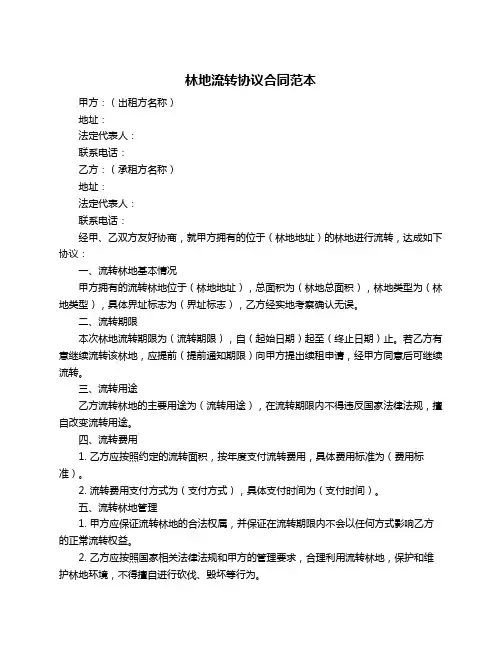 林地流转协议合同范本

甲方：（出租方名称）

地址：

法定代表人：

联系电话：

乙方：（承租方名称）

地址：

法定代表人：

联系电话：

经甲、乙双方友好协商，就甲方拥有的位于（林地地址）的林地进行流转，达成如下协议：

一、流转林地基本情况

甲方拥有的流转林地位于（林地地址），总面积为（林地总面积），林地类型为（林地类型），具体界址标志为（界址标志），乙方经实地考察确认无误。

二、流转期限

本次林地流转期限为（流转期限），自（起始日期）起至（终止日期）止。若乙方有意继续流转该林地，应提前（提前通知期限）向甲方提出续租申请，经甲方同意后可继续流转。

三、流转用途

乙方流转林地的主要用途为（流转用途），在流转期限内不得违反国家法律法规，擅自改变流转用途。

四、流转费用

1. 乙方应按照约定的流转面积，按年度支付流转费用，具体费用标准为（费用标准）。

2. 流转费用支付方式为（支付方式），具体支付时间为（支付时间）。

五、流转林地管理

1. 甲方应保证流转林地的合法权属，并保证在流转期限内不会以任何方式影响乙方的正常流转权益。

2. 乙方应按照国家相关法律法规和甲方的管理要求，合理利用流转林地，保护和维护林地环境，不得擅自进行砍伐、毁坏等行为。